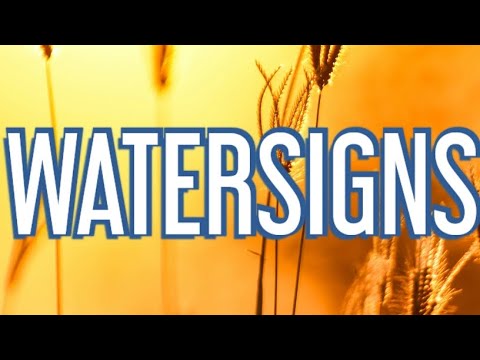 WATERSIGNS